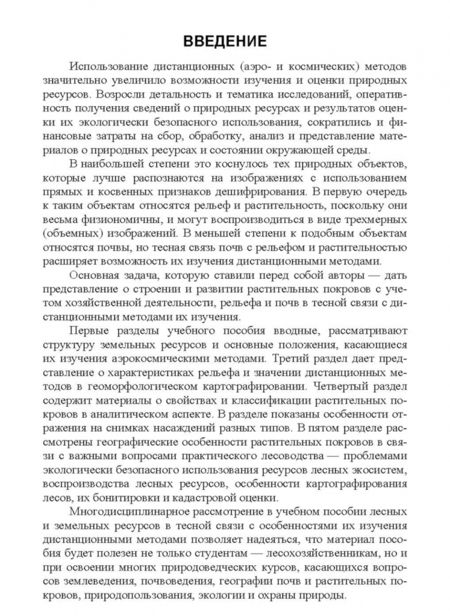 ВВЕДЕНИЕ

Использование дистанционных (аэро- и космических) методов значительно увеличило возможности изучения и оценки природных ресурсов. Возросли детальность и тематика исследований, оперативность получения сведений о природных ресурсах и результатов оценки их экологически безопасного использования, сократились и финансовые затраты на сбор, обработку, анализ и представление материалов о природных ресурсах и состоянии окружающей среды.

В наибольшей степени это коснулось тех природных объектов, которые лучше распознаются на изображениях с использованием прямых и косвенных признаков дешифрирования. В первую очередь к таким объектам относятся рельеф и растительность, поскольку они весьма физиономичны, и могут воспроизводиться в виде трехмерных (объемных) изображений. В меньшей степени к подобным объектам относятся почвы, но тесная связь почв с рельефом и растительностью расширяет возможность их изучения дистанционными методами.

Основная задача, которую ставили перед собой авторы — дать представление о строении и развитии растительных покровов с учетом хозяйственной деятельности, рельефа и почв в тесной связи с дистанционными методами их изучения.

Первые разделы учебного пособия вводные, рассматривают структуру земельных ресурсов и основные положения, касающиеся их изучения аэрокосмическими методами. Третий раздел дает представление о характеристиках рельефа и значении дистанционных методов в геоморфологическом картографировании. Четвертый раздел содержит материалы о свойствах и классификации растительных покровов в аналитическом аспекте. В разделе показаны особенности отражения на снимках насаждений разных типов. В пятом разделе рассмотрены географические особенности растительных покровов в связи с важными вопросами практического лесоводства — проблемами экологически безопасного использования ресурсов лесных экосистем, воспроизводства лесных ресурсов, особенности картографирования лесов, их бонитировки и кадастровой оценки.

Многодисциплинарное рассмотрение в учебном пособии лесных и земельных ресурсов в тесной связи с особенностями их изучения дистанционными методами позволяет надеяться, что материал пособия будет полезен не только студентам — лесохозяйственникам, но и при освоении многих природоведческих курсов, касающихся вопросов землеведения, почвоведения, географии почв и растительных покровов, природопользования, экологии и охраны природы.